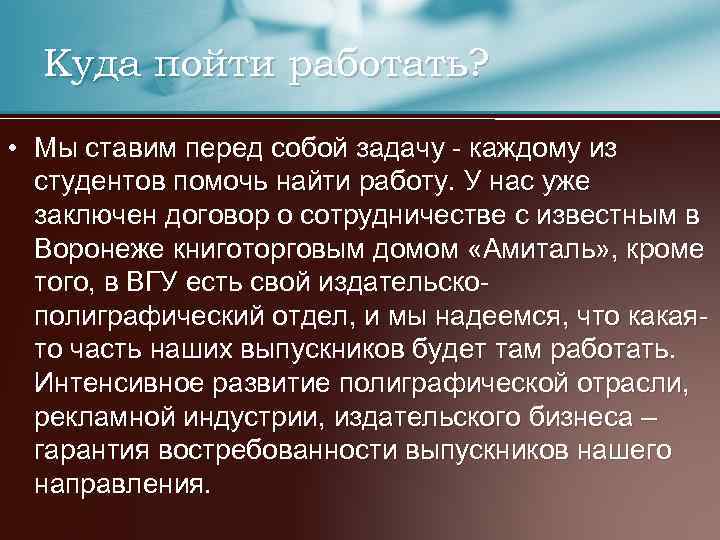 Куда пойти работать?

• Мы ставим перед собой задачу - каждому из студентов помочь найти работу. У нас уже заключен договор о сотрудничестве с известным в Воронеже книготорговым домом «Амиталь», кроме того, в ВГУ есть свой издательско-полиграфический отдел, и мы надеемся, что какая-то часть наших выпускников будет там работать. Интенсивное развитие полиграфической отрасли, рекламной индустрии, издательского бизнеса – гарантия востребованности выпускников нашего направления.